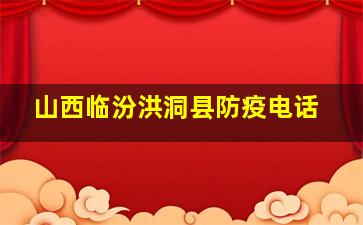 山西临汾洪洞县防疫电话